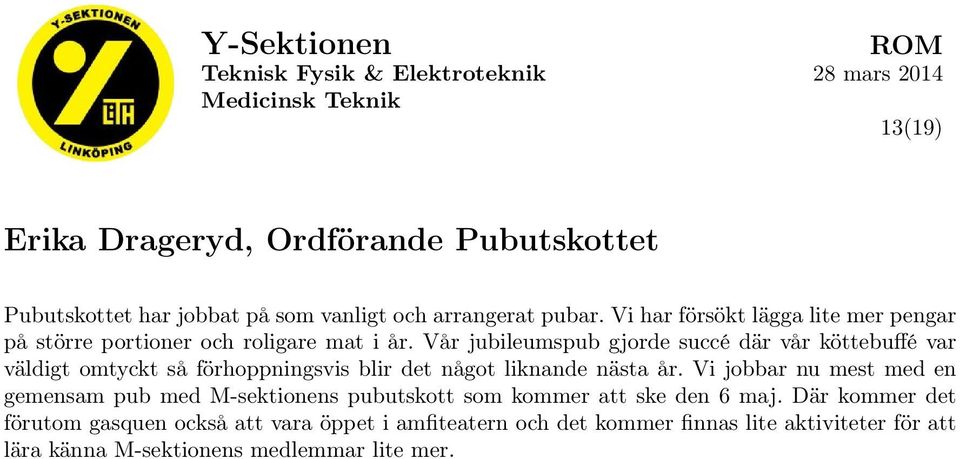 Y-SEKTIONEN
LiTH
LINKÖPING

Y-Sektionen
Teknisk Fysik & Elektroteknik
Medicinsk Teknik

ROM
28 mars 2014

13(19)

Erika Drageryd, Ordförande Pubutskottet

Pubutskottet har jobbat på som vanligt och arrangerat pubar. Vi har försökt lägga lite mer pengar på större portioner och roligare mat i år. Vår jubileumspub gjorde succé där vår köttebuffé var väldigt omtyckt så förhoppningsvis blir det något liknande nästa år. Vi jobbar nu mest med en gemensam pub med M-sektionens pubutskott som kommer att ske den 6 maj. Där kommer det förutom gasquen också att vara öppet i amfiteatern och det kommer finnas lite aktiviteter för att lära känna M-sektionens medlemmar lite mer.